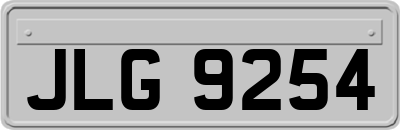 JLG 9254